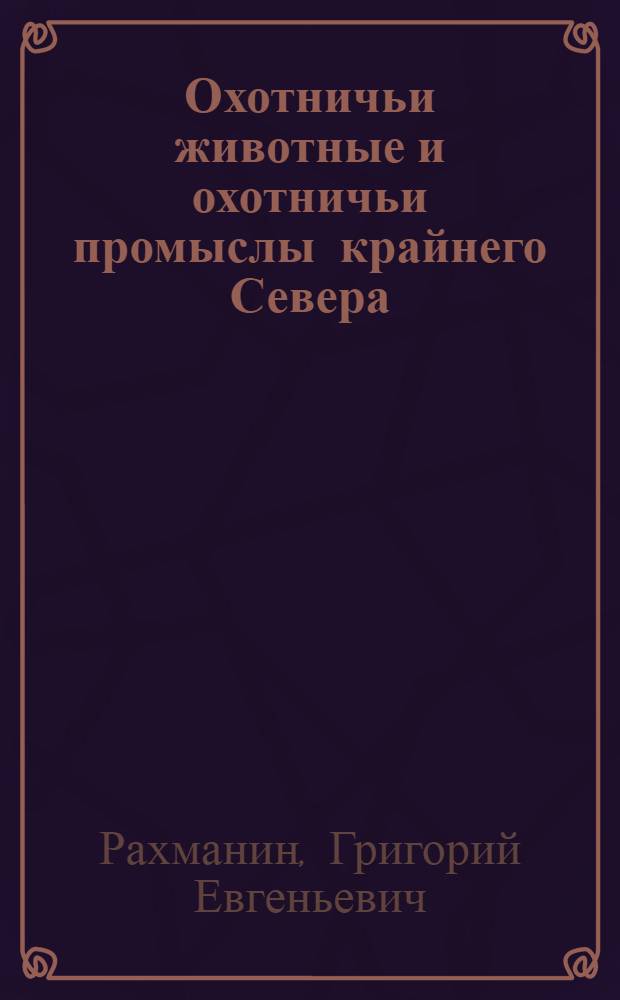 Охотничьи животные и охотничьи промыслы крайнего Севера

Рахманин, Григорий Евгеньевич